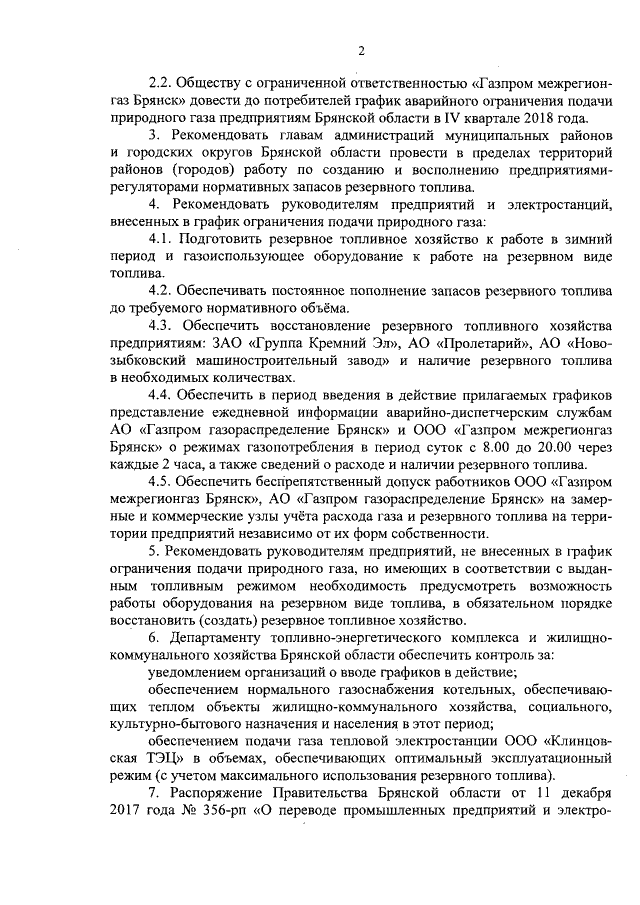 2

2.2. Обществу с ограниченной ответственностью «Газпром межрегионгаз Брянск» довести до потребителей график аварийного ограничения подачи природного газа предприятиям Брянской области в IV квартале 2018 года.

3. Рекомендовать главам администраций муниципальных районов и городских округов Брянской области провести в пределах территорий районов (городов) работу по созданию и восполнению предприятиями-регуляторами нормативных запасов резервного топлива.

4. Рекомендовать руководителям предприятий и электростанций, внесенных в график ограничения подачи природного газа:

4.1. Подготовить резервное топливное хозяйство к работе в зимний период и газоиспользующее оборудование к работе на резервном виде топлива.

4.2. Обеспечивать постоянное пополнение запасов резервного топлива до требуемого нормативного объёма.

4.3. Обеспечить восстановление резервного топливного хозяйства предприятиям: ЗАО «Группа Кремний Эл», АО «Пролетарий», АО «Новозыбковский машиностроительный завод» и наличие резервного топлива в необходимых количествах.

4.4. Обеспечить в период введения в действие прилагаемых графиков представление ежедневной информации аварийно-диспетчерским службам АО «Газпром газораспределение Брянск» и ООО «Газпром межрегионгаз Брянск» о режимах газопотребления в период суток с 8.00 до 20.00 через каждые 2 часа, а также сведений о расходе и наличии резервного топлива.

4.5. Обеспечить беспрепятственный допуск работников ООО «Газпром межрегионгаз Брянск», АО «Газпром газораспределение Брянск» на замерные и коммерческие узлы учёта расхода газа и резервного топлива на территории предприятий независимо от их форм собственности.

5. Рекомендовать руководителям предприятий, не внесенных в график ограничения подачи природного газа, но имеющих в соответствии с выданным топливным режимом необходимость предусмотреть возможность работы оборудования на резервном виде топлива, в обязательном порядке восстановить (создать) резервное топливное хозяйство.

6. Департаменту топливно-энергетического комплекса и жилищно-коммунального хозяйства Брянской области обеспечить контроль за:

уведомлением организаций о вводе графиков в действие;

обеспечением нормального газоснабжения котельных, обеспечивающих теплом объекты жилищно-коммунального хозяйства, социального, культурно-бытового назначения и населения в этот период;

обеспечением подачи газа тепловой электростанции ООО «Клинцовская ТЭЦ» в объемах, обеспечивающих оптимальный эксплуатационный режим (с учетом максимального использования резервного топлива).

7. Распоряжение Правительства Брянской области от 11 декабря 2017 года № 356-рп «О переводе промышленных предприятий и электро-